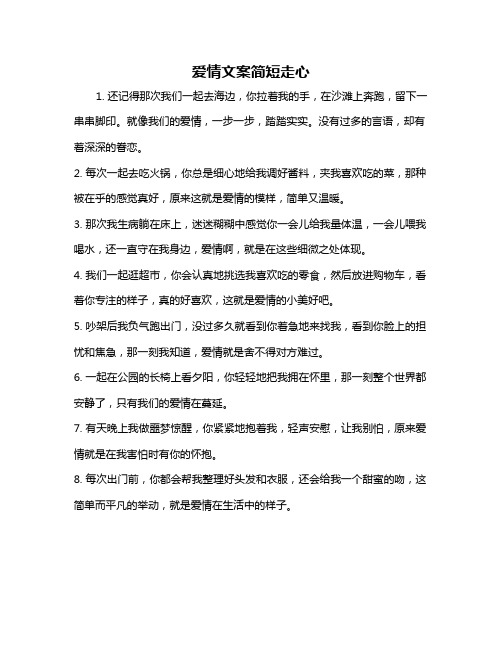 爱情文案简短走心

1. 还记得那次我们一起去海边，你拉着我的手，在沙滩上奔跑，留下一串串脚印。就像我们的爱情，一步一步，踏踏实实。没有过多的言语，却有着深深的眷恋。

2. 每次一起去吃火锅，你总是细心地给我调好酱料，夹我喜欢吃的菜，那种被在乎的感觉真好，原来这就是爱情的模样，简单又温暖。

3. 那次我生病躺在床上，迷迷糊糊中感觉你一会儿给我量体温，一会儿喂我喝水，还一直守在我身边，爱情啊，就是在这些细微之处体现。

4. 我们一起逛超市，你会认真地挑选我喜欢吃的零食，然后放进购物车，看着你专注的样子，真的好喜欢，这就是爱情的小美好吧。

5. 吵架后我负气跑出门，没过多久就看到你着急地来找我，看到你脸上的担忧和焦急，那一刻我知道，爱情就是舍不得对方难过。

6. 一起在公园的长椅上看夕阳，你轻轻地把我拥在怀里，那一刻整个世界都安静了，只有我们的爱情在蔓延。

7. 有天晚上我做噩梦惊醒，你紧紧地抱着我，轻声安慰，让我别怕，原来爱情就是在我害怕时有你的怀抱。

8. 每次出门前，你都会帮我整理好头发和衣服，还会给我一个甜蜜的吻，这简单而平凡的举动，就是爱情在生活中的样子。